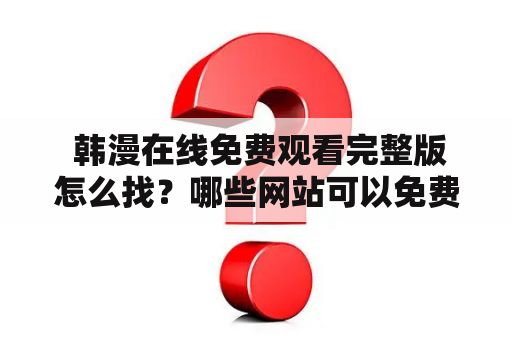 韩漫在线免费观看完整版怎么找？哪些网站可以免费